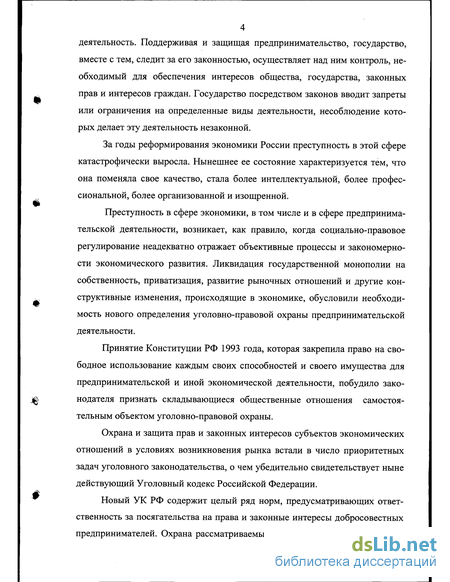 4

деятельность. Поддерживая и защищая предпринимательство, государство, вместе с тем, следит за его законностью, осуществляет над ним контроль, необходимый для обеспечения интересов общества, государства, законных прав и интересов граждан. Государство посредством законов вводит запреты или ограничения на определенные виды деятельности, несоблюдение которых делает эту деятельность незаконной.

За годы реформирования экономики России преступность в этой сфере катастрофически выросла. Нынешнее ее состояние характеризуется тем, что она поменяла свое качество, стала более интеллектуальной, более профессиональной, более организованной и изощренной.

Преступность в сфере экономики, в том числе и в сфере предпринимательской деятельности, возникает, как правило, когда социально-правовое регулирование неадекватно отражает объективные процессы и закономерности экономического развития. Ликвидация государственной монополии на собственность, приватизация, развитие рыночных отношений и другие конструктивные изменения, происходящие в экономике, обусловили необходимость нового определения уголовно-правовой охраны предпринимательской деятельности.

Принятие Конституции РФ 1993 года, которая закрепила право на свободное использование каждым своих способностей и своего имущества для предпринимательской и иной экономической деятельности, побудило законодателя признать складывающиеся общественные отношения самостоятельным объектом уголовно-правовой охраны.

Охрана и защита прав и законных интересов субъектов экономических отношений в условиях возникновения рынка встали в число приоритетных задач уголовного законодательства, о чем убедительно свидетельствует ныне действующий Уголовный кодекс Российской Федерации.

Новый УК РФ содержит целый ряд норм, предусматривающих ответственность за посягательства на права и законные интересы добросовестных предпринимателей. Охрана рассматриваемы

dsLib.net
библиотека диссертаций